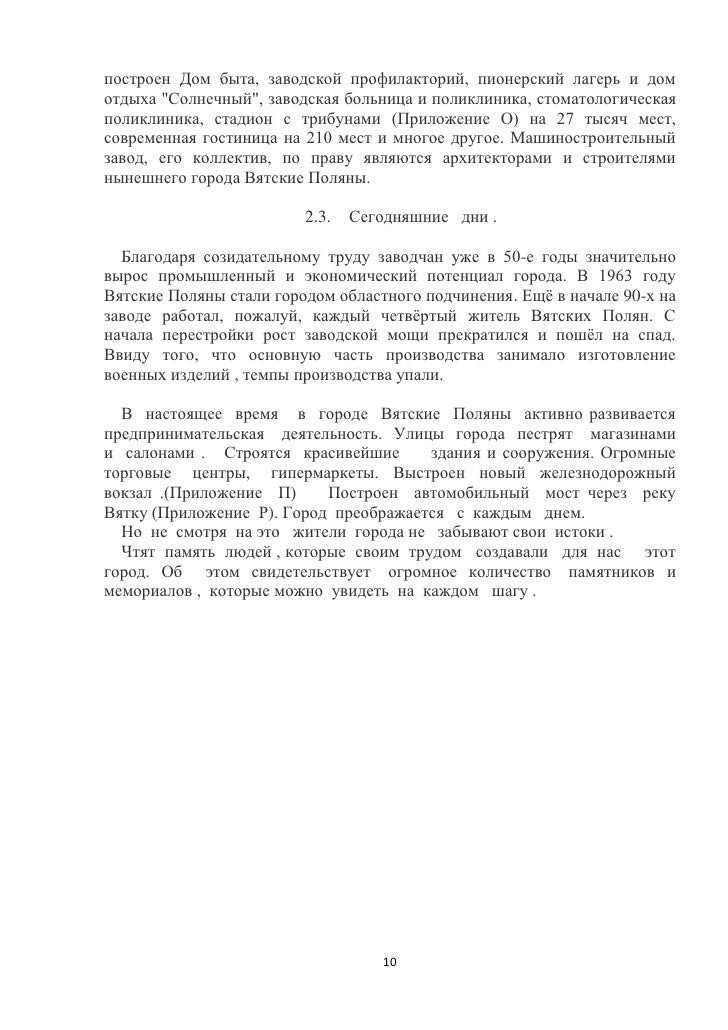 построен Дом быта, заводской профилакторий, пионерский лагерь и дом отдыха "Солнечный", заводская больница и поликлиника, стоматологическая поликлиника, стадион с трибунами (Приложение О) на 27 тысяч мест, современная гостиница на 210 мест и многое другое. Машиностроительный завод, его коллектив, по праву являются архитекторами и строителями нынешнего города Вятские Поляны.

2.3. Сегодняшние дни .

Благодаря созидательному труду заводчан уже в 50-е годы значительно вырос промышленный и экономический потенциал города. В 1963 году Вятские Поляны стали городом областного подчинения. Ещё в начале 90-х на заводе работал, пожалуй, каждый четвёртый житель Вятских Полян. С начала перестройки рост заводской мощи прекратился и пошёл на спад. Ввиду того, что основную часть производства занимало изготовление военных изделий , темпы производства упали.

В настоящее время в городе Вятские Поляны активно развивается предпринимательская деятельность. Улицы города пестрят магазинами и салонами . Строятся красивейшие здания и сооружения. Огромные торговые центры, гипермаркеты. Выстроен новый железнодорожный вокзал .(Приложение П) Построен автомобильный мост через реку Вятку (Приложение Р). Город преображается с каждым днем.
Но не смотря на это жители города не забывают свои истоки .
Чтят память людей , которые своим трудом создавали для нас этот город. Об этом свидетельствует огромное количество памятников и мемориалов , которые можно увидеть на каждом шагу .

10